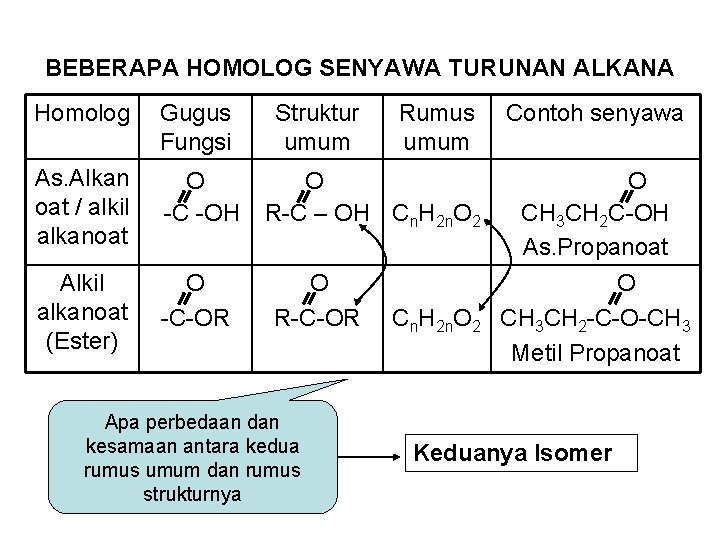 BEBERAPA HOMOLOG SENYAWA TURUNAN ALKANA

| Homolog | Gugus Fungsi | Struktur umum | Rumus umum | Contoh senyawa |
|---|---|---|---|---|
| As.Alkan oat / alkil alkanoat | O -C -OH | O R-C – OH | $C_nH_{2n}O_2$ | O $CH_3CH_2C$-OH As.Propanoat |
| Alkil alkanoat (Ester) | O -C-OR | O R-C-OR | $C_nH_{2n}O_2$ | O $CH_3CH_2$-C-O-$CH_3$ Metil Propanoat |

Apa perbedaan dan kesamaan antara kedua rumus umum dan rumus strukturnya

Keduanya Isomer